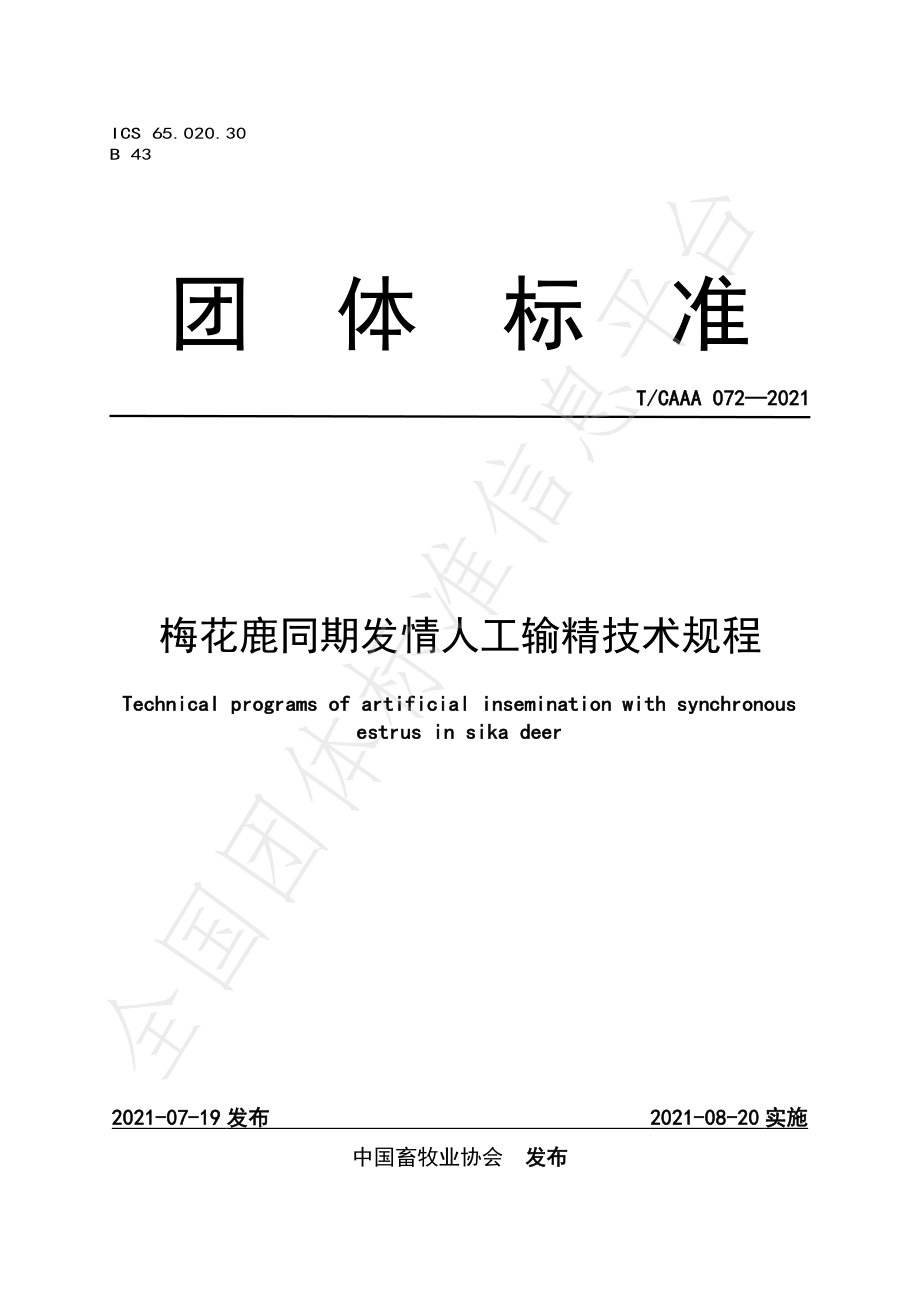 ICS 65.020.30
B 43

团 体 标 准

T/CAAA 072—2021

梅花鹿同期发情人工输精技术规程

Technical programs of artificial insemination with synchronous estrus in sika deer

2021-07-19 发布

2021-08-20 实施

中国畜牧业协会 发布

全国团体标准信息平台